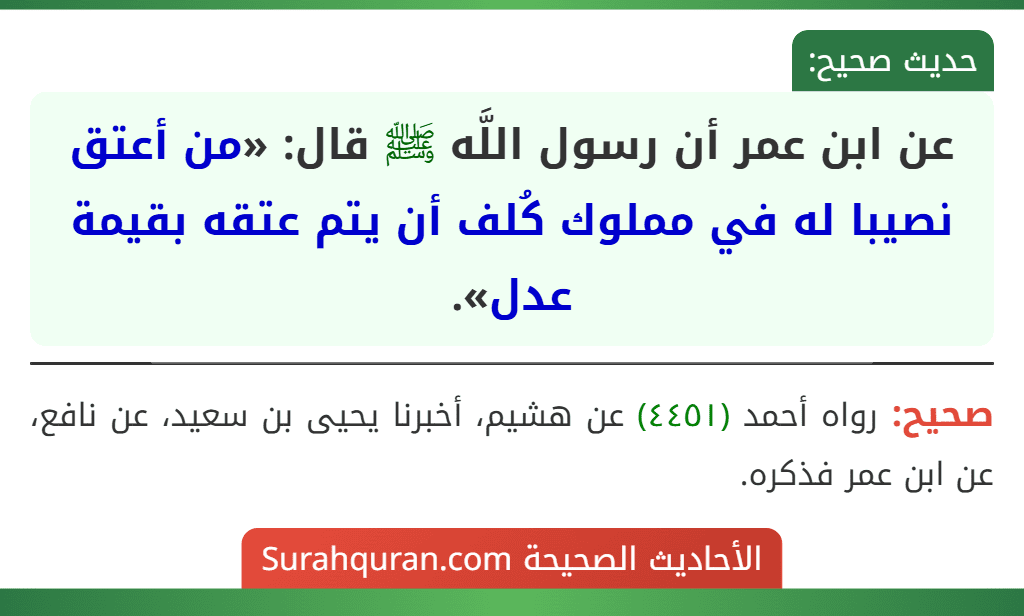 حديث صحيح:

عن ابن عمر أن رسول اللَّه ﷺ قال: «من أعتق نصيبا له في مملوك كُلف أن يتم عتقه بقيمة عدل».

صحيح: رواه أحمد (٤٤٥١) عن هشيم، أخبرنا يحيى بن سعيد، عن نافع، عن ابن عمر فذكره.

الأحاديث الصحيحة Surahquran.com